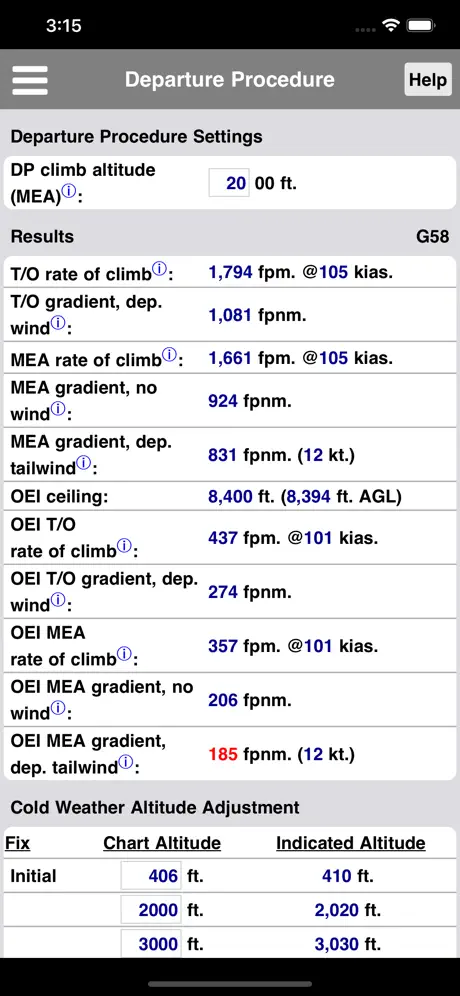 3:15

Departure Procedure
Help

Departure Procedure Settings

DP climb altitude (MEA)ⓘ: 20 00 ft.

Results G58

| | |
|---|---|
| T/O rate of climbⓘ: | 1,794 fpm. @105 kias. |
| T/O gradient, dep. windⓘ: | 1,081 fpnm. |
| MEA rate of climbⓘ: | 1,661 fpm. @105 kias. |
| MEA gradient, no windⓘ: | 924 fpnm. |
| MEA gradient, dep. tailwindⓘ: | 831 fpnm. (12 kt.) |
| OEI ceiling: | 8,400 ft. (8,394 ft. AGL) |
| OEI T/O rate of climbⓘ: | 437 fpm. @101 kias. |
| OEI T/O gradient, dep. windⓘ: | 274 fpnm. |
| OEI MEA rate of climbⓘ: | 357 fpm. @101 kias. |
| OEI MEA gradient, no windⓘ: | 206 fpnm. |
| OEI MEA gradient, dep. tailwindⓘ: | 185 fpnm. (12 kt.) |

Cold Weather Altitude Adjustment

| Fix | Chart Altitude | Indicated Altitude |
|---|---|---|
| Initial | 406 ft. | 410 ft. |
| | 2000 ft. | 2,020 ft. |
| | 3000 ft. | 3,030 ft. |